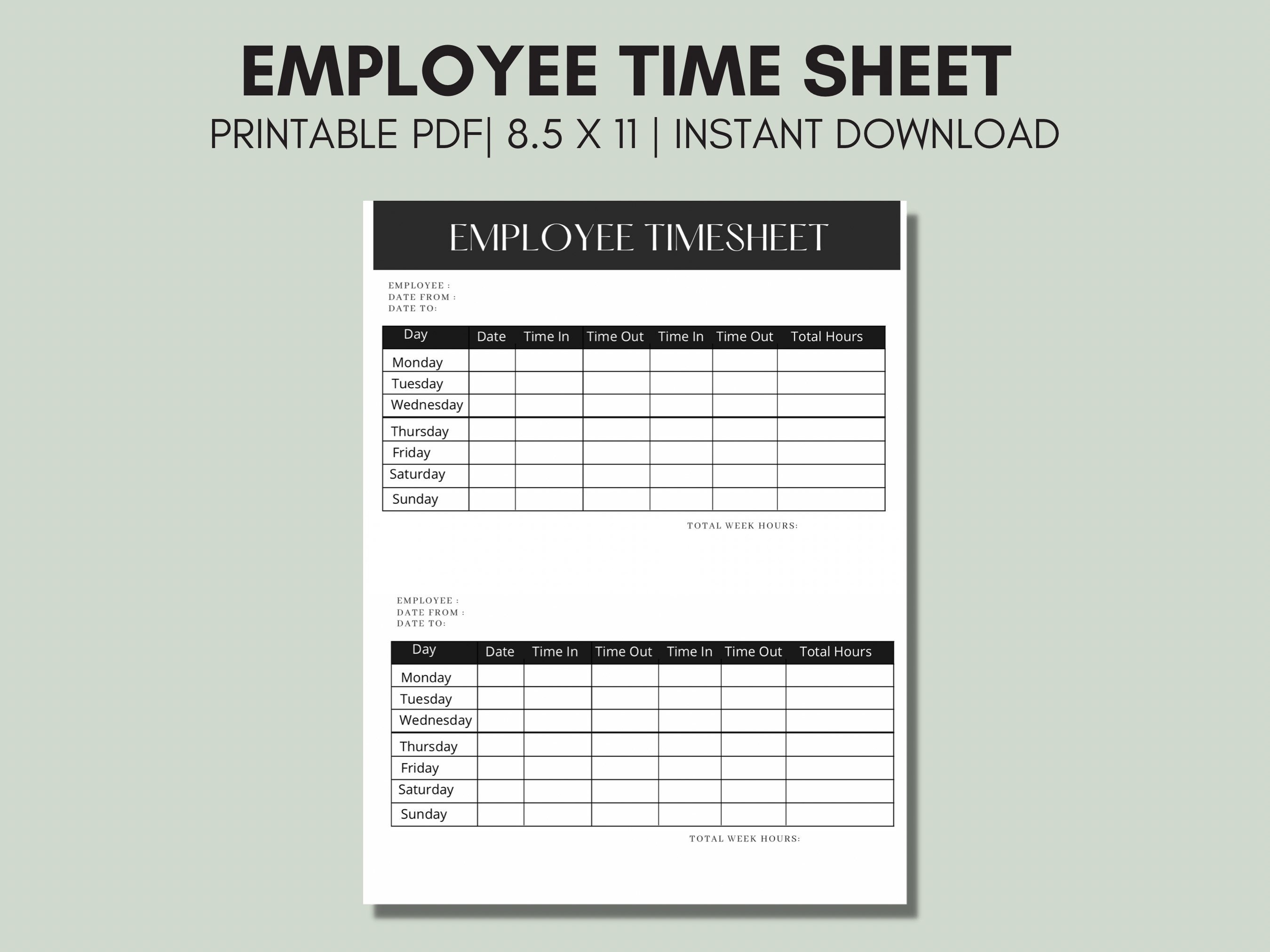 EMPLOYEE TIME SHEET
PRINTABLE PDF| 8.5 X 11 | INSTANT DOWNLOAD

EMPLOYEE TIMESHEET

EMPLOYEE :
DATE FROM :
DATE TO:

| Day | Date | Time In | Time Out | Time In | Time Out | Total Hours |
|---|---|---|---|---|---|---|
| Monday | | | | | | |
| Tuesday | | | | | | |
| Wednesday | | | | | | |
| Thursday | | | | | | |
| Friday | | | | | | |
| Saturday | | | | | | |
| Sunday | | | | | | |

TOTAL WEEK HOURS:

EMPLOYEE :
DATE FROM :
DATE TO:

| Day | Date | Time In | Time Out | Time In | Time Out | Total Hours |
|---|---|---|---|---|---|---|
| Monday | | | | | | |
| Tuesday | | | | | | |
| Wednesday | | | | | | |
| Thursday | | | | | | |
| Friday | | | | | | |
| Saturday | | | | | | |
| Sunday | | | | | | |

TOTAL WEEK HOURS: